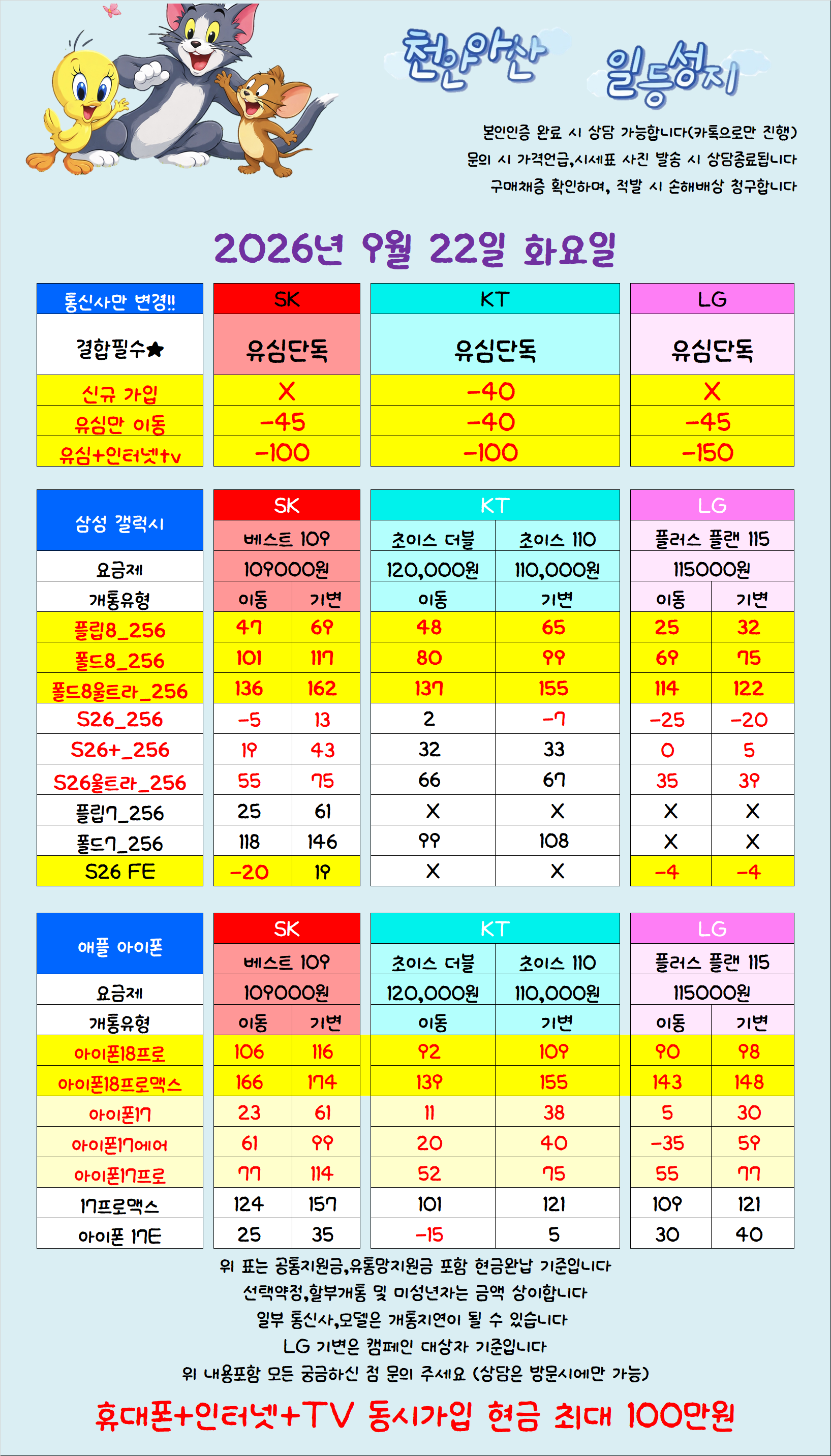 천안아산 일등성지

본인인증 완료 시 상담 가능합니다(카톡으로만 진행)
문의 시 가격언급,시세표 사진 발송 시 상담종료됩니다
구매채증 확인하며, 적발 시 손해배상 청구합니다

2026년 9월 22일 화요일

| 통신사만 변경!! | SK | KT | LG |
|---|---|---|---|
| 결합필수★ | 유심단독 | 유심단독 | 유심단독 |
| 신규 가입 | X | -40 | X |
| 유심만 이동 | -45 | -40 | -45 |
| 유심+인터넷tv | -100 | -100 | -150 |

| 삼성 갤럭시 | SK | | KT | | LG | |
|---|---|---|---|---|---|---|
| | 베스트 109 | | 초이스 더블 | 초이스 110 | 플러스 플랜 115 | |
| 요금제 | 109000원 | | 120,000원 | 110,000원 | 115000원 | |
| 개통유형 | 이동 | 기변 | 이동 | 기변 | 이동 | 기변 |
| 플립8_256 | 47 | 69 | 48 | 65 | 25 | 32 |
| 폴드8_256 | 101 | 117 | 80 | 99 | 69 | 75 |
| 폴드8울트라_256 | 136 | 162 | 137 | 155 | 114 | 122 |
| S26_256 | -5 | 13 | 2 | -7 | -25 | -20 |
| S26+_256 | 19 | 43 | 32 | 33 | 0 | 5 |
| S26울트라_256 | 55 | 75 | 66 | 67 | 35 | 39 |
| 플립7_256 | 25 | 61 | X | X | X | X |
| 폴드7_256 | 118 | 146 | 99 | 108 | X | X |
| S26 FE | -20 | 19 | X | X | -4 | -4 |

| 애플 아이폰 | SK | | KT | | LG | |
|---|---|---|---|---|---|---|
| | 베스트 109 | | 초이스 더블 | 초이스 110 | 플러스 플랜 115 | |
| 요금제 | 109000원 | | 120,000원 | 110,000원 | 115000원 | |
| 개통유형 | 이동 | 기변 | 이동 | 기변 | 이동 | 기변 |
| 아이폰18프로 | 106 | 116 | 92 | 109 | 90 | 98 |
| 아이폰18프로맥스 | 166 | 174 | 139 | 155 | 143 | 148 |
| 아이폰17 | 23 | 61 | 11 | 38 | 5 | 30 |
| 아이폰17에어 | 61 | 99 | 20 | 40 | -35 | 59 |
| 아이폰17프로 | 77 | 114 | 52 | 75 | 55 | 77 |
| 17프로맥스 | 124 | 157 | 101 | 121 | 109 | 121 |
| 아이폰 17E | 25 | 35 | -15 | 5 | 30 | 40 |

위 표는 공통지원금,유통망지원금 포함 현금완납 기준입니다
선택약정,할부개통 및 미성년자는 금액 상이합니다
일부 통신사,모델은 개통지연이 될 수 있습니다
LG 기변은 캠페인 대상자 기준입니다
위 내용포함 모든 궁금하신 점 문의 주세요 (상담은 방문시에만 가능)

휴대폰+인터넷+TV 동시가입 현금 최대 100만원